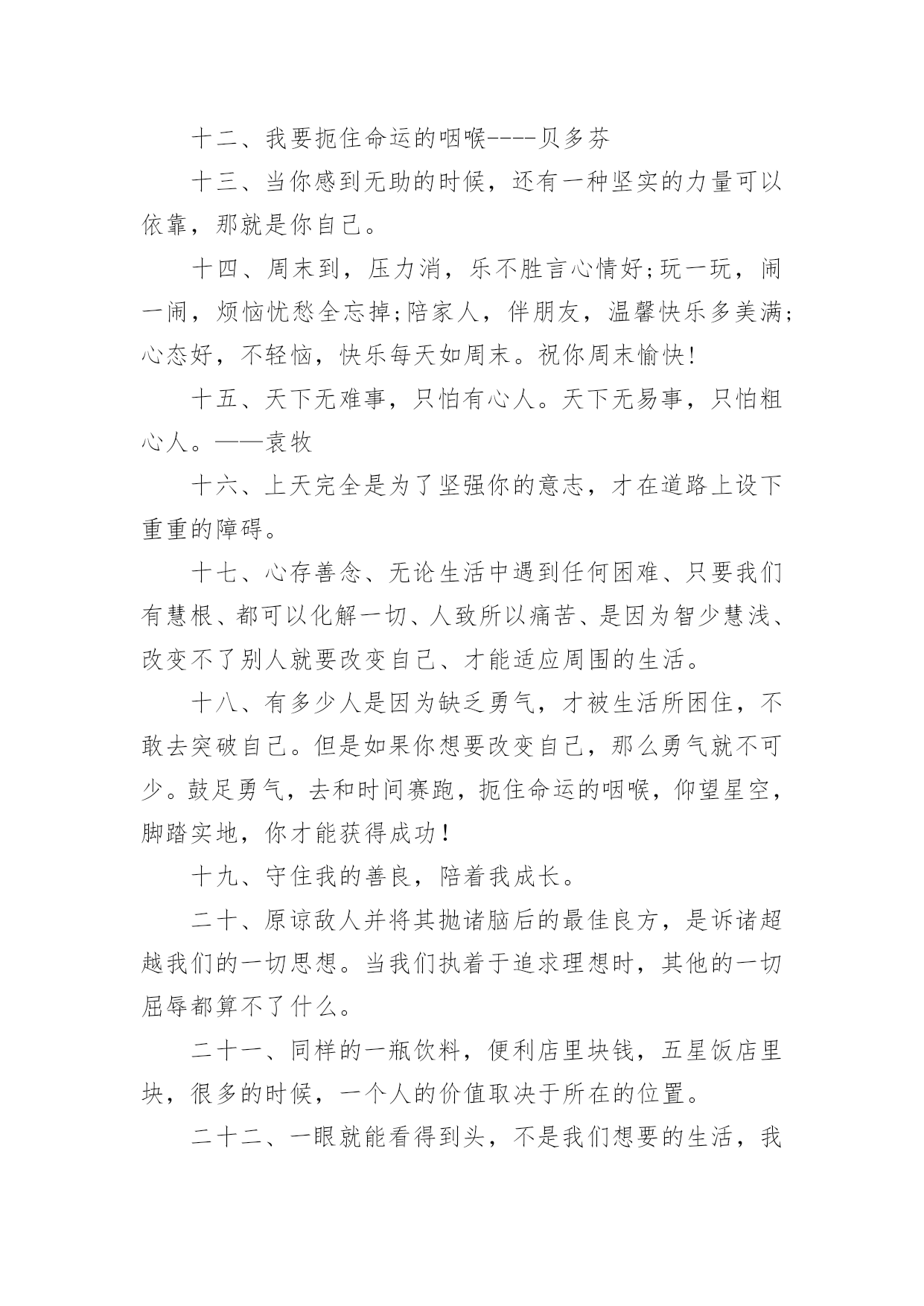 十二、我要扼住命运的咽喉----贝多芬

十三、当你感到无助的时候，还有一种坚实的力量可以依靠，那就是你自己。

十四、周末到，压力消，乐不胜言心情好;玩一玩，闹一闹，烦恼忧愁全忘掉;陪家人，伴朋友，温馨快乐多美满;心态好，不轻恼，快乐每天如周末。祝你周末愉快!

十五、天下无难事，只怕有心人。天下无易事，只怕粗心人。——袁牧

十六、上天完全是为了坚强你的意志，才在道路上设下重重的障碍。

十七、心存善念、无论生活中遇到任何困难、只要我们有慧根、都可以化解一切、人致所以痛苦、是因为智少慧浅、改变不了别人就要改变自己、才能适应周围的生活。

十八、有多少人是因为缺乏勇气，才被生活所困住，不敢去突破自己。但是如果你想要改变自己，那么勇气就不可少。鼓足勇气，去和时间赛跑，扼住命运的咽喉，仰望星空，脚踏实地，你才能获得成功！

十九、守住我的善良，陪着我成长。

二十、原谅敌人并将其抛诸脑后的最佳良方，是诉诸超越我们的一切思想。当我们执着于追求理想时，其他的一切屈辱都算不了什么。

二十一、同样的一瓶饮料，便利店里块钱，五星饭店里块，很多的时候，一个人的价值取决于所在的位置。

二十二、一眼就能看得到头，不是我们想要的生活，我